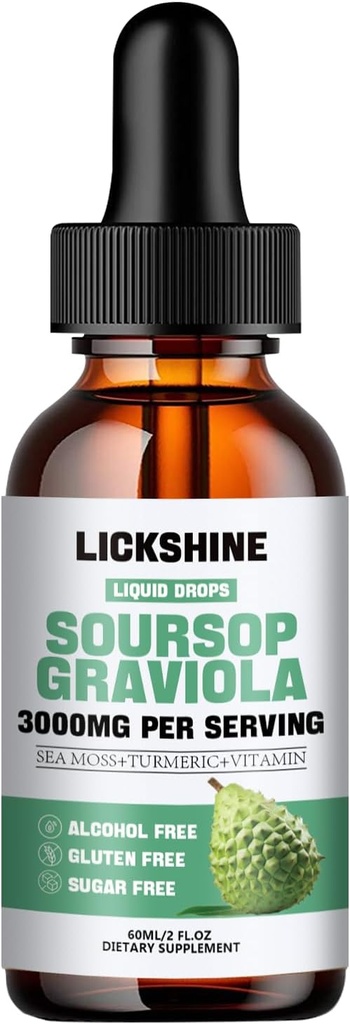 LICKSHINE

LIQUID DROPS

SOURSOP GRAVIOLA

3000MG PER SERVING

SEA MOSS+TURMERIC+VITAMIN

ALCOHOL FREE
GLUTEN FREE
SUGAR FREE

60ML/2 FL.OZ
DIETARY SUPPLEMENT